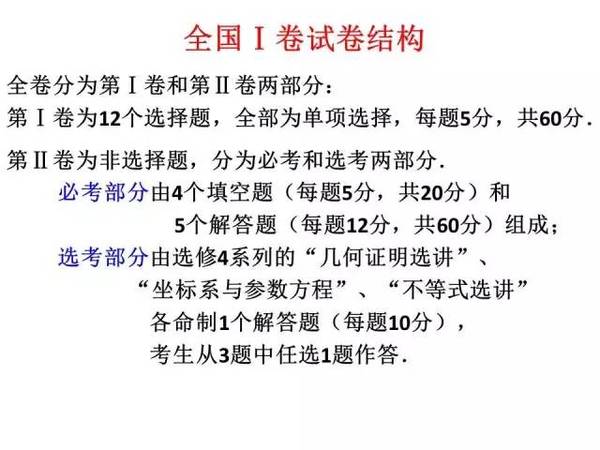 全国Ⅰ卷试卷结构

全卷分为第Ⅰ卷和第Ⅱ卷两部分：

第Ⅰ卷为12个选择题，全部为单项选择，每题5分，共60分.

第Ⅱ卷为非选择题，分为必考和选考两部分.

必考部分由4个填空题（每题5分，共20分）和5个解答题（每题12分，共60分）组成；

选考部分由选修4系列的“几何证明选讲”、“坐标系与参数方程”、“不等式选讲”各命制1个解答题（每题10分），考生从3题中任选1题作答.